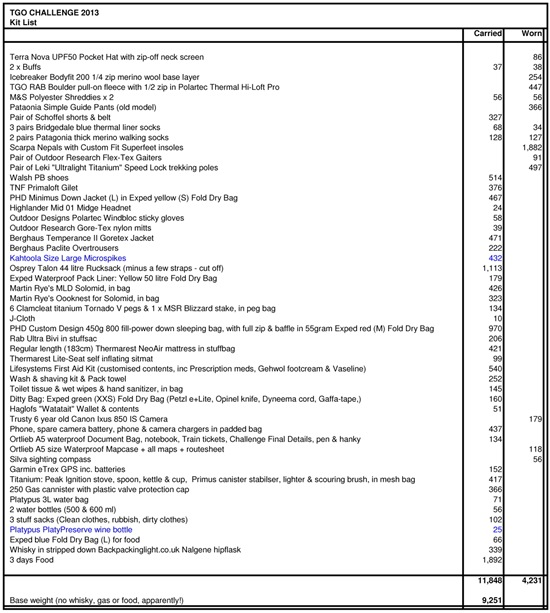 TGO CHALLENGE 2013
Kit List

| | Carried | Worn |
|---|---|---|
| Terra Nova UPF50 Pocket Hat with zip-off neck screen | | 86 |
| 2 x Buffs | 37 | 38 |
| Icebreaker Bodyfit 200 1/4 zip merino wool base layer | | 254 |
| TGO RAB Boulder pull-on fleece with 1/2 zip in Polartec Thermal Hi-Loft Pro | | 447 |
| M&S Polyester Shreddies x 2 | 56 | 56 |
| Pataonia Simple Guide Pants (old model) | | 366 |
| Pair of Schoffel shorts & belt | 327 | |
| 3 pairs Bridgedale blue thermal liner socks | 68 | 34 |
| 2 pairs Patagonia thick merino walking socks | 128 | 127 |
| Scarpa Nepals with Custom Fit Superfeet insoles | | 1,882 |
| Pair of Outdoor Research Flex-Tex Gaiters | | 91 |
| Pair of Leki "Ultralight Titanium" Speed Lock trekking poles | | 497 |
| Walsh PB shoes | 514 | |
| TNF Primaloft Gilet | 376 | |
| PHD Minimus Down Jacket (L) in Exped yellow (S) Fold Dry Bag | 467 | |
| Highlander Mid 01 Midge Headnet | 24 | |
| Outdoor Designs Polartec Windbloc sticky gloves | 58 | |
| Outdoor Research Gore-Tex nylon mitts | 39 | |
| Berghaus Temperance II Goretex Jacket | 471 | |
| Berghaus Paclite Overtrousers | 222 | |
| Kahtoola Size Large Microspikes | 432 | |
| Osprey Talon 44 litre Rucksack (minus a few straps - cut off) | 1,113 | |
| Exped Waterproof Pack Liner: Yellow 50 litre Fold Dry Bag | 179 | |
| Martin Rye's MLD Solomid, in bag | 426 | |
| Martin Rye's Oooknest for Solomid, in bag | 323 | |
| 6 Clamcleat titanium Tornado V pegs & 1 x MSR Blizzard stake, in peg bag | 134 | |
| J-Cloth | 10 | |
| PHD Custom Design 450g 800 fill-power down sleeping bag, with full zip & baffle in 55gram Exped red (M) Fold Dry Bag | 970 | |
| Rab Ultra Bivi in stuffsac | 206 | |
| Regular length (183cm) Thermarest NeoAir mattress in stuffbag | 421 | |
| Thermarest Lite-Seat self inflating sitmat | 99 | |
| Lifesystems First Aid Kit (customised contents, inc Prescription meds, Gehwol footcream & Vaseline) | 540 | |
| Wash & shaving kit & Pack towel | 252 | |
| Toilet tissue & wet wipes & hand sanitizer, in bag | 145 | |
| Ditty Bag: Exped green (XXS) Fold Dry Bag (Petzl e+Lite, Opinel knife, Dyneema cord, Gaffa-tape,) | 160 | |
| Haglofs "Watatait" Wallet & contents | 51 | |
| Trusty 6 year old Canon Ixus 850 IS Camera | | 179 |
| Phone, spare camera battery, phone & camera chargers in padded bag | 437 | |
| Ortlieb A5 waterproof Document Bag, notebook, Train tickets, Challenge Final Details, pen & hanky | 134 | |
| Ortlieb A5 size Waterproof Mapcase + all maps + routesheet | | 118 |
| Silva sighting compass | | 56 |
| Garmin eTrex GPS inc. batteries | 152 | |
| Titanium: Peak Ignition stove, spoon, kettle & cup, Primus canister stabilser, lighter & scouring brush, in mesh bag | 417 | |
| 250 Gas cannister with plastic valve protection cap | 366 | |
| Platypus 3L water bag | 71 | |
| 2 water bottles (500 & 600 ml) | 56 | |
| 3 stuff sacks (Clean clothes, rubbish, dirty clothes) | 102 | |
| Platypus PlatyPreserve wine bottle | 25 | |
| Exped blue Fold Dry Bag (L) for food | 66 | |
| Whisky in stripped down Backpackinglight.co.uk Nalgene hipflask | 339 | |
| 3 days Food | 1,892 | |
| | 11,848 | 4,231 |
| Base weight (no whisky, gas or food, apparently!) | 9,251 | |